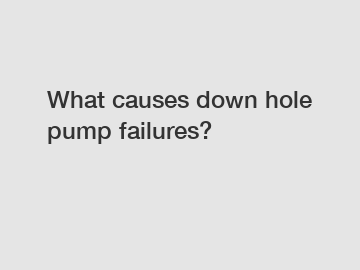 What causes down hole pump failures?